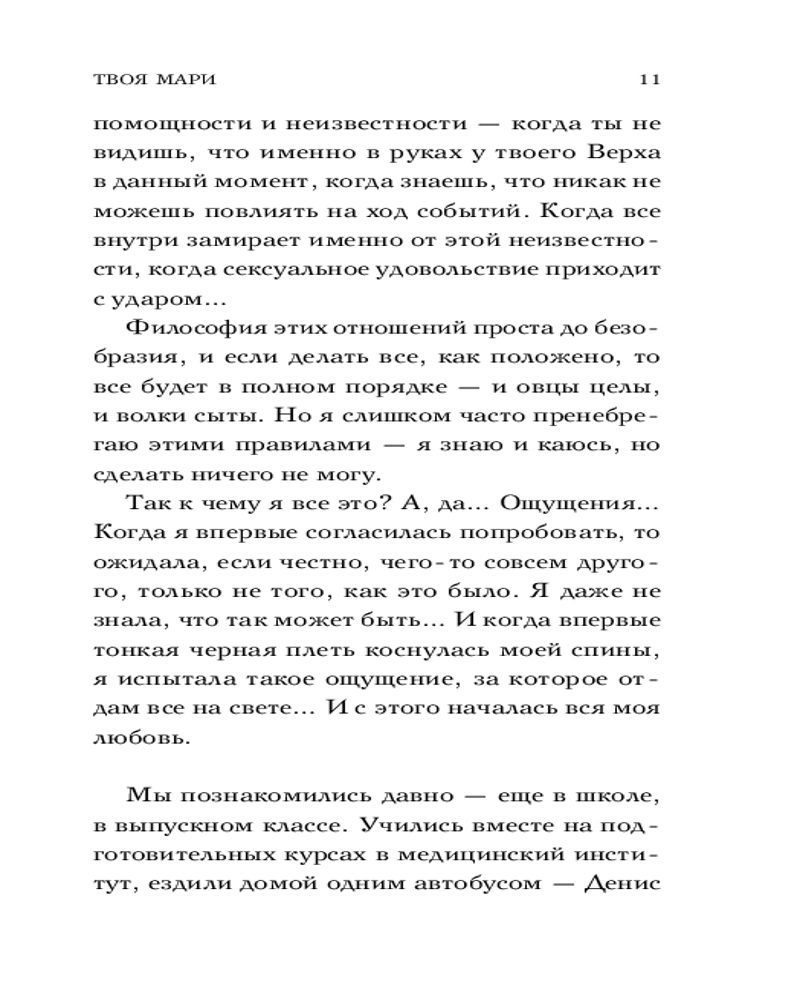 ТВОЯ МАРИ 11

помощности и неизвестности — когда ты не видишь, что именно в руках у твоего Верха в данный момент, когда знаешь, что никак не можешь повлиять на ход событий. Когда все внутри замирает именно от этой неизвестности, когда сексуальное удовольствие приходит с ударом…

Философия этих отношений проста до безобразия, и если делать все, как положено, то все будет в полном порядке — и овцы целы, и волки сыты. Но я слишком часто пренебрегаю этими правилами — я знаю и каюсь, но сделать ничего не могу.

Так к чему я все это? А, да… Ощущения… Когда я впервые согласилась попробовать, то ожидала, если честно, чего-то совсем другого, только не того, как это было. Я даже не знала, что так может быть… И когда впервые тонкая черная плеть коснулась моей спины, я испытала такое ощущение, за которое отдам все на свете… И с этого началась вся моя любовь.

Мы познакомились давно — еще в школе, в выпускном классе. Учились вместе на подготовительных курсах в медицинский институт, ездили домой одним автобусом — Денис